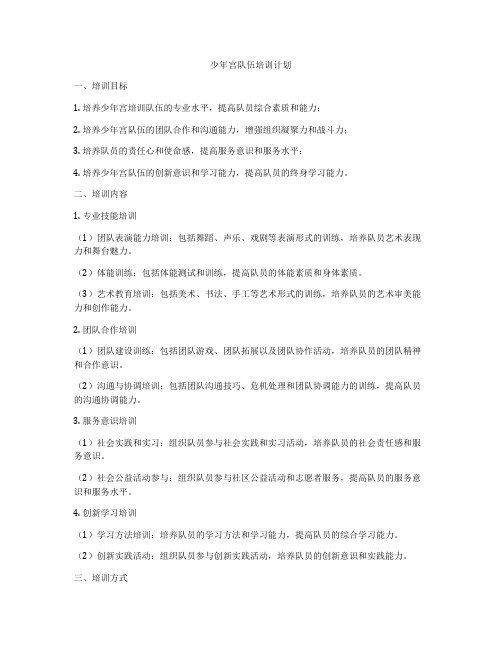 少年宫队伍培训计划

一、培训目标

1. 培养少年宫培训队伍的专业水平，提高队员综合素质和能力；

2. 培养少年宫队伍的团队合作和沟通能力，增强组织凝聚力和战斗力；

3. 培养队员的责任心和使命感，提高服务意识和服务水平；

4. 培养少年宫队伍的创新意识和学习能力，提高队员的终身学习能力。

二、培训内容

1. 专业技能培训

（1）团队表演能力培训：包括舞蹈、声乐、戏剧等表演形式的训练，培养队员艺术表现力和舞台魅力。

（2）体能训练：包括体能测试和训练，提高队员的体能素质和身体素质。

（3）艺术教育培训：包括美术、书法、手工等艺术形式的训练，培养队员的艺术审美能力和创作能力。

2. 团队合作培训

（1）团队建设训练：包括团队游戏、团队拓展以及团队协作活动，培养队员的团队精神和合作意识。

（2）沟通与协调培训：包括团队沟通技巧、危机处理和团队协调能力的训练，提高队员的沟通协调能力。

3. 服务意识培训

（1）社会实践和实习：组织队员参与社会实践和实习活动，培养队员的社会责任感和服务意识。

（2）社会公益活动参与：组织队员参与社区公益活动和志愿者服务，提高队员的服务意识和服务水平。

4. 创新学习培训

（1）学习方法培训：培养队员的学习方法和学习能力，提高队员的综合学习能力。

（2）创新实践活动：组织队员参与创新实践活动，培养队员的创新意识和实践能力。

三、培训方式